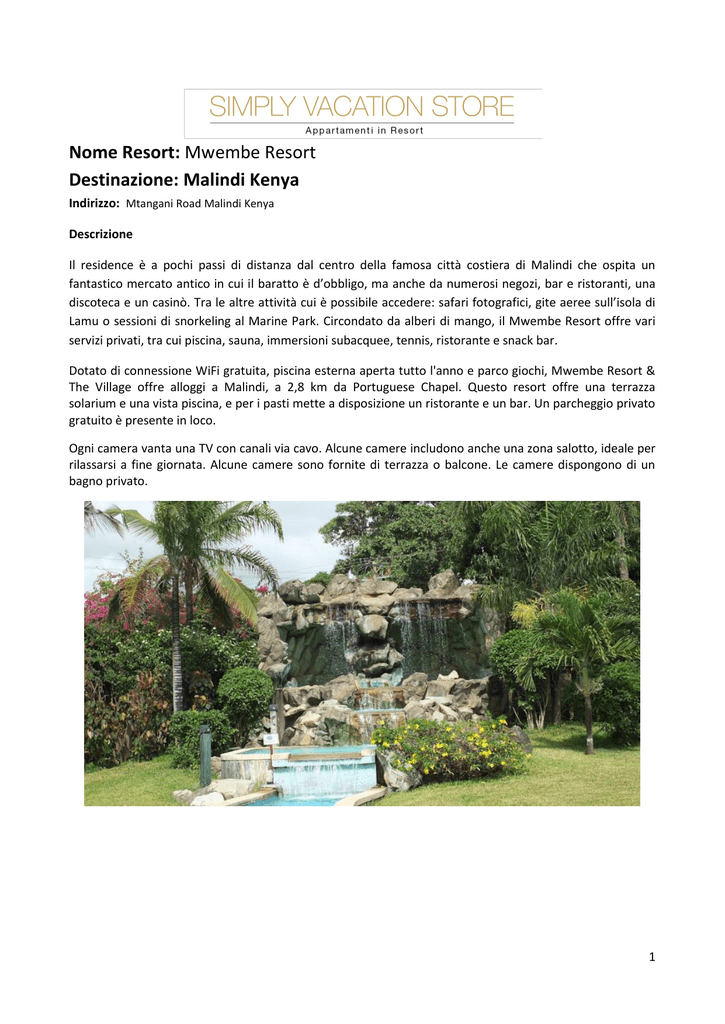 SIMPLY VACATION STORE
Appartamenti in Resort

Nome Resort: Mwembe Resort

Destinazione: Malindi Kenya

Indirizzo: Mtangani Road Malindi Kenya

Descrizione

Il residence è a pochi passi di distanza dal centro della famosa città costiera di Malindi che ospita un fantastico mercato antico in cui il baratto è d'obbligo, ma anche da numerosi negozi, bar e ristoranti, una discoteca e un casinò. Tra le altre attività cui è possibile accedere: safari fotografici, gite aeree sull'isola di Lamu o sessioni di snorkeling al Marine Park. Circondato da alberi di mango, il Mwembe Resort offre vari servizi privati, tra cui piscina, sauna, immersioni subacquee, tennis, ristorante e snack bar.

Dotato di connessione WiFi gratuita, piscina esterna aperta tutto l'anno e parco giochi, Mwembe Resort & The Village offre alloggi a Malindi, a 2,8 km da Portuguese Chapel. Questo resort offre una terrazza solarium e una vista piscina, e per i pasti mette a disposizione un ristorante e un bar. Un parcheggio privato gratuito è presente in loco.

Ogni camera vanta una TV con canali via cavo. Alcune camere includono anche una zona salotto, ideale per rilassarsi a fine giornata. Alcune camere sono fornite di terrazza o balcone. Le camere dispongono di un bagno privato.

1